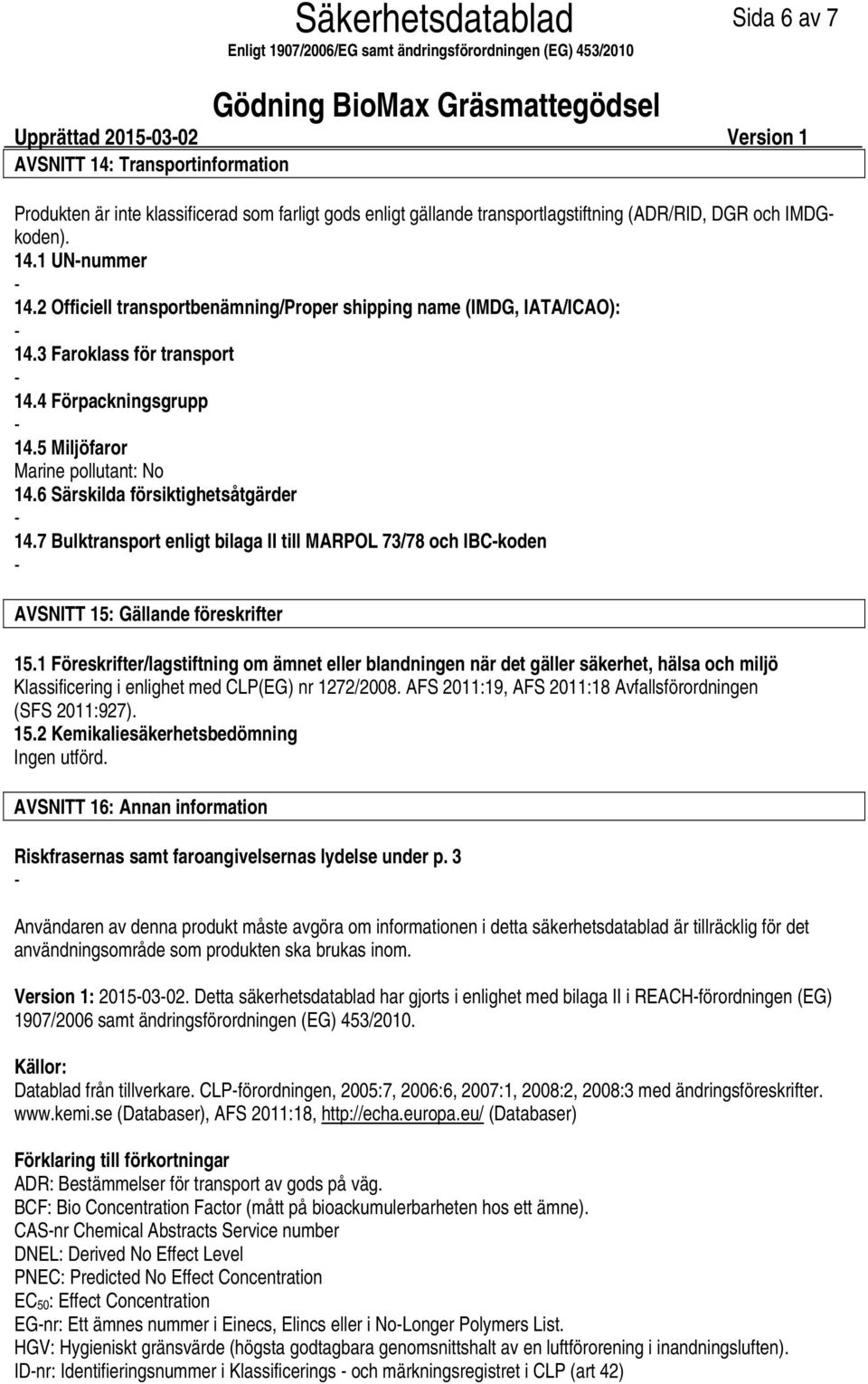 Säkerhetsdatablad
Sida 6 av 7
Enligt 1907/2006/EG samt ändringsförordningen (EG) 453/2010

Gödning BioMax Gräsmattegödsel
Upprättad 2015-03-02
Version 1

AVSNITT 14: Transportinformation

Produkten är inte klassificerad som farligt gods enligt gällande transportlagstiftning (ADR/RID, DGR och IMDG-koden).
14.1 UN-nummer
-
14.2 Officiell transportbenämning/Proper shipping name (IMDG, IATA/ICAO):
-
14.3 Faroklass för transport
-
14.4 Förpackningsgrupp
-
14.5 Miljöfaror
Marine pollutant: No
14.6 Särskilda försiktighetsåtgärder
-
14.7 Bulktransport enligt bilaga II till MARPOL 73/78 och IBC-koden
-

AVSNITT 15: Gällande föreskrifter

15.1 Föreskrifter/lagstiftning om ämnet eller blandningen när det gäller säkerhet, hälsa och miljö
Klassificering i enlighet med CLP(EG) nr 1272/2008. AFS 2011:19, AFS 2011:18 Avfallsförordningen (SFS 2011:927).
15.2 Kemikaliesäkerhetsbedömning
Ingen utförd.

AVSNITT 16: Annan information

Riskfrasernas samt faroangivelsernas lydelse under p. 3
-

Användaren av denna produkt måste avgöra om informationen i detta säkerhetsdatablad är tillräcklig för det användningsområde som produkten ska brukas inom.

Version 1: 2015-03-02. Detta säkerhetsdatablad har gjorts i enlighet med bilaga II i REACH-förordningen (EG) 1907/2006 samt ändringsförordningen (EG) 453/2010.

Källor:
Datablad från tillverkare. CLP-förordningen, 2005:7, 2006:6, 2007:1, 2008:2, 2008:3 med ändringsföreskrifter.
www.kemi.se (Databaser), AFS 2011:18, http://echa.europa.eu/ (Databaser)

Förklaring till förkortningar
ADR: Bestämmelser för transport av gods på väg.
BCF: Bio Concentration Factor (mått på bioackumulerbarheten hos ett ämne).
CAS-nr Chemical Abstracts Service number
DNEL: Derived No Effect Level
PNEC: Predicted No Effect Concentration
$EC_{50}$: Effect Concentration
EG-nr: Ett ämnes nummer i Einecs, Elincs eller i No-Longer Polymers List.
HGV: Hygieniskt gränsvärde (högsta godtagbara genomsnittshalt av en luftförorening i inandningsluften).
ID-nr: Identifieringsnummer i Klassificerings - och märkningsregistret i CLP (art 42)